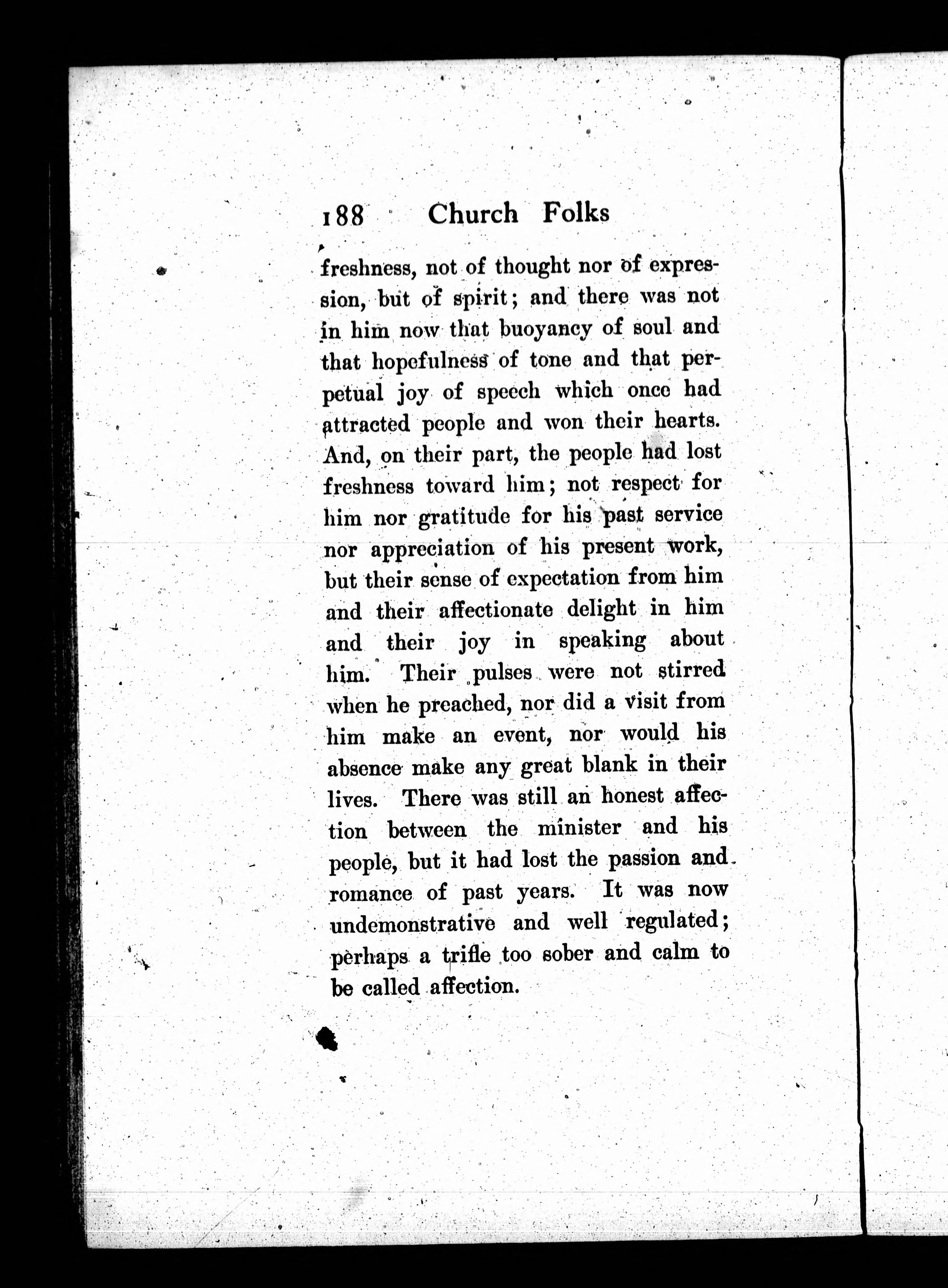 188 Church Folks

freshness, not of thought nor of expression, but of spirit; and there was not in him now that buoyancy of soul and that hopefulness of tone and that perpetual joy of speech which once had attracted people and won their hearts. And, on their part, the people had lost freshness toward him; not respect for him nor gratitude for his past service nor appreciation of his present work, but their sense of expectation from him and their affectionate delight in him and their joy in speaking about him. Their pulses were not stirred when he preached, nor did a visit from him make an event, nor would his absence make any great blank in their lives. There was still an honest affection between the minister and his people, but it had lost the passion and romance of past years. It was now undemonstrative and well regulated; perhaps a trifle too sober and calm to be called affection.